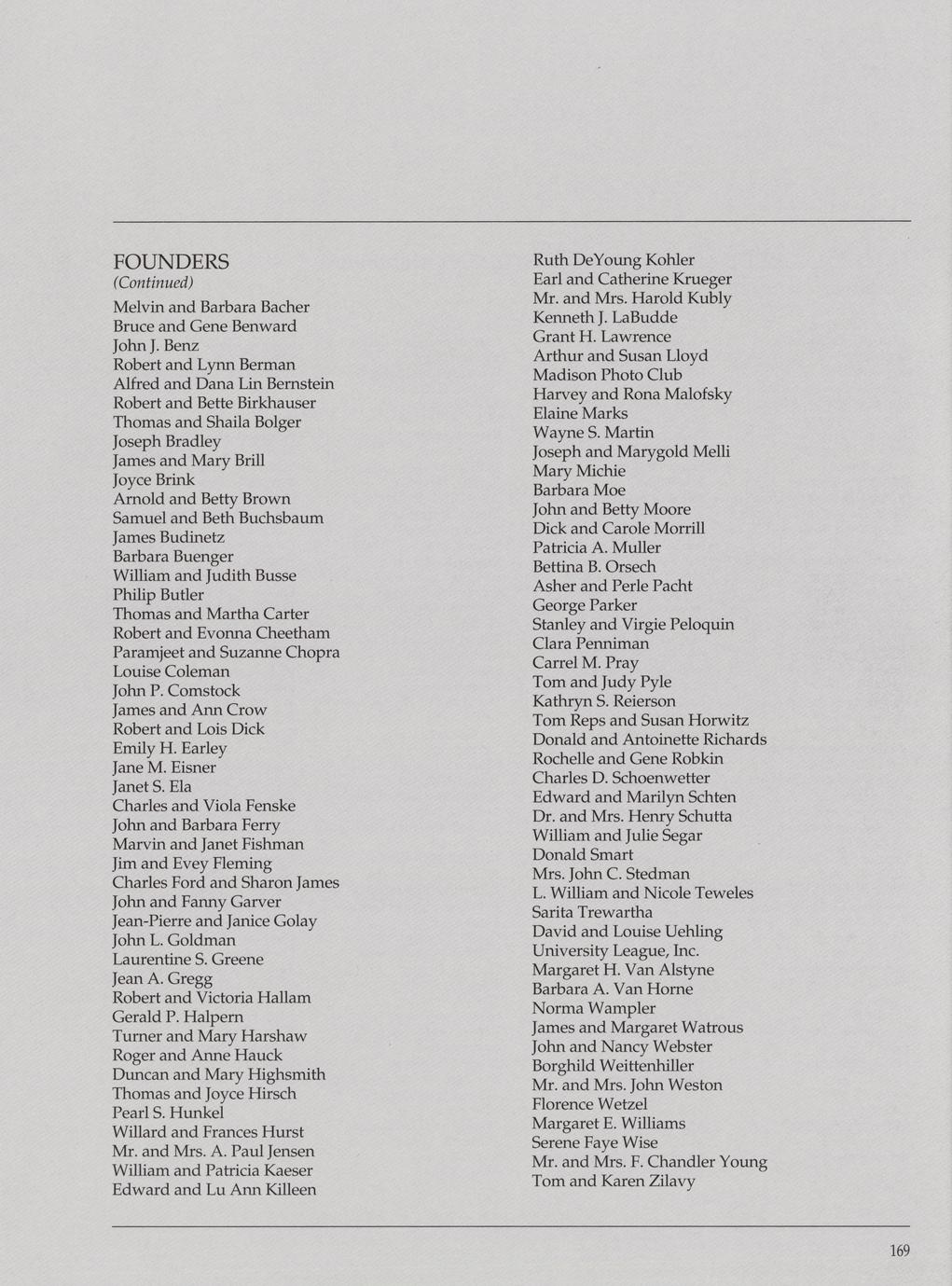 FOUNDERS
(Continued)

Melvin and Barbara Bacher
Bruce and Gene Benward
John J. Benz
Robert and Lynn Berman
Alfred and Dana Lin Bernstein
Robert and Bette Birkhauser
Thomas and Shaila Bolger
Joseph Bradley
James and Mary Brill
Joyce Brink
Arnold and Betty Brown
Samuel and Beth Buchsbaum
James Budinetz
Barbara Buenger
William and Judith Busse
Philip Butler
Thomas and Martha Carter
Robert and Evonna Cheetham
Paramjeet and Suzanne Chopra
Louise Coleman
John P. Comstock
James and Ann Crow
Robert and Lois Dick
Emily H. Earley
Jane M. Eisner
Janet S. Ela
Charles and Viola Fenske
John and Barbara Ferry
Marvin and Janet Fishman
Jim and Evey Fleming
Charles Ford and Sharon James
John and Fanny Garver
Jean-Pierre and Janice Golay
John L. Goldman
Laurentine S. Greene
Jean A. Gregg
Robert and Victoria Hallam
Gerald P. Halpern
Turner and Mary Harshaw
Roger and Anne Hauck
Duncan and Mary Highsmith
Thomas and Joyce Hirsch
Pearl S. Hunkel
Willard and Frances Hurst
Mr. and Mrs. A. Paul Jensen
William and Patricia Kaeser
Edward and Lu Ann Killeen

Ruth DeYoung Kohler
Earl and Catherine Krueger
Mr. and Mrs. Harold Kubly
Kenneth J. LaBudde
Grant H. Lawrence
Arthur and Susan Lloyd
Madison Photo Club
Harvey and Rona Malofsky
Elaine Marks
Wayne S. Martin
Joseph and Marygold Melli
Mary Michie
Barbara Moe
John and Betty Moore
Dick and Carole Morrill
Patricia A. Muller
Bettina B. Orsech
Asher and Perle Pacht
George Parker
Stanley and Virgie Peloquin
Clara Penniman
Carrel M. Pray
Tom and Judy Pyle
Kathryn S. Reierson
Tom Reps and Susan Horwitz
Donald and Antoinette Richards
Rochelle and Gene Robkin
Charles D. Schoenwetter
Edward and Marilyn Schten
Dr. and Mrs. Henry Schutta
William and Julie Segar
Donald Smart
Mrs. John C. Stedman
L. William and Nicole Teweles
Sarita Trewartha
David and Louise Uehling
University League, Inc.
Margaret H. Van Alstyne
Barbara A. Van Horne
Norma Wampler
James and Margaret Watrous
John and Nancy Webster
Borghild Weittenhiller
Mr. and Mrs. John Weston
Florence Wetzel
Margaret E. Williams
Serene Faye Wise
Mr. and Mrs. F. Chandler Young
Tom and Karen Zilavy

169